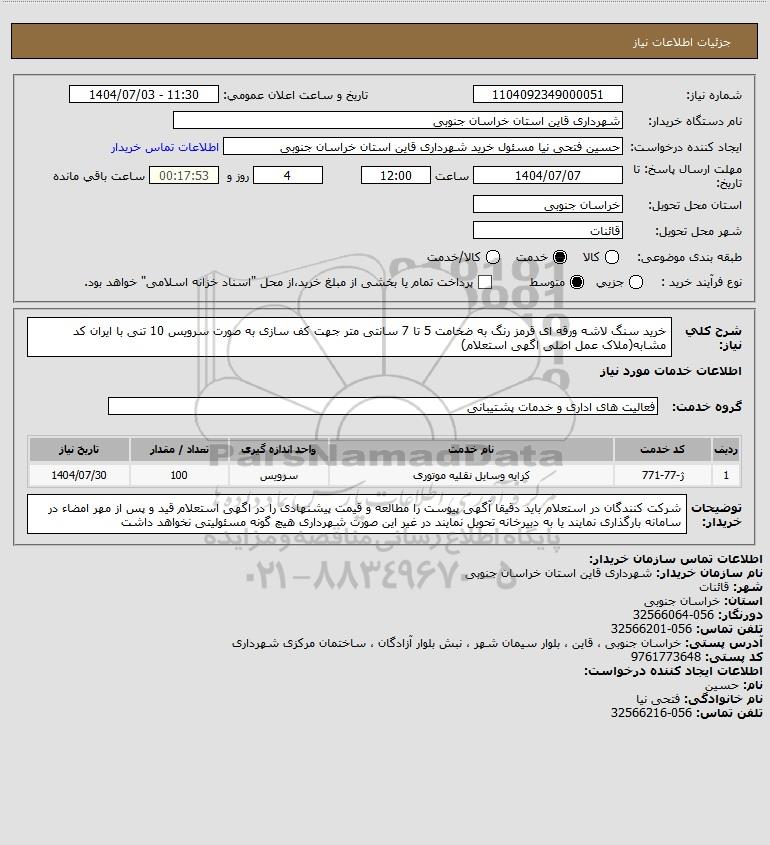 جزئیات اطلاعات نیاز

شماره نیاز: 1104092349000051
تاریخ و ساعت اعلان عمومی: 1404/07/03 - 11:30
نام دستگاه خریدار: شهرداری قاین استان خراسان جنوبی
ایجاد کننده درخواست: حسین فتحی نیا مسئول خرید شهرداری قاین استان خراسان جنوبی
اطلاعات تماس خریدار
مهلت ارسال پاسخ: تا تاریخ: 1404/07/07 ساعت 12:00 4 روز و 00:17:53 ساعت باقی مانده
استان محل تحویل: خراسان جنوبی
شهر محل تحویل: قائنات
طبقه بندی موضوعی: کالا خدمت کالا/خدمت
نوع فرآیند خرید : جزیی متوسط پرداخت تمام یا بخشی از مبلغ خرید،از محل "اسناد خزانه اسلامی" خواهد بود.

شرح کلی نیاز: خرید سنگ لاشه ورقه ای قرمز رنگ به ضخامت 5 تا 7 سانتی متر جهت کف سازی به صورت سرویس 10 تنی با ایران کد مشابه(ملاک عمل اصلی اگهی استعلام)

اطلاعات خدمات مورد نیاز

گروه خدمت: فعالیت های اداری و خدمات پشتیبانی

| ردیف | کد خدمت | نام خدمت | واحد اندازه گیری | تعداد / مقدار | تاریخ نیاز |
|---|---|---|---|---|---|
| 1 | ژ-77-771 | کرایه وسایل نقلیه موتوری | سرویس | 100 | 1404/07/30 |

توضیحات خریدار: شرکت کنندگان در استعلام باید دقیقا آگهی پیوست را مطالعه و قیمت پیشنهادی را در اگهی استعلام قید و پس از مهر امضاء در سامانه بارگذاری نمایند یا به دبیرخانه تحویل نمایند در غیر این صورت شهرداری هیچ گونه مسئولیتی نخواهد داشت

اطلاعات تماس سازمان خریدار:
نام سازمان خریدار: شهرداری قاین استان خراسان جنوبی
شهر: قائنات
استان: خراسان جنوبی
دورنگار: 056-32566064
تلفن تماس: 056-32566201
آدرس پستی: خراسان جنوبی ، قاین ، بلوار سیمان شهر ، نبش بلوار آزادگان ، ساختمان مرکزی شهرداری
کد پستی: 9761773648
اطلاعات ایجاد کننده درخواست:
نام: حسین
نام خانوادگی: فتحی نیا
تلفن تماس: 056-32566216

ParsNamadData
پایگاه اطلاع رسانی مناقصه و مزایده
۰۲۱-۸۸۳۴۹۶۷۰-۵